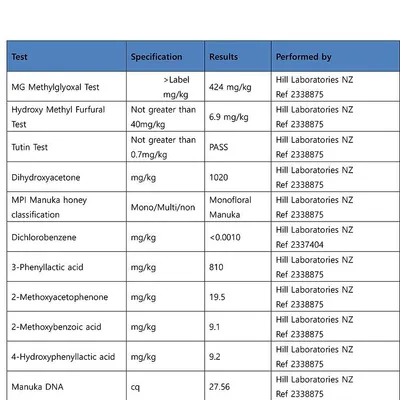 | Test | Specification | Results | Performed by |
|---|---|---|---|
| MG Methylglyoxal Test | >Label mg/kg | 424 mg/kg | Hill Laboratories NZ Ref 2338875 |
| Hydroxy Methyl Furfural Test | Not greater than 40mg/kg | 6.9 mg/kg | Hill Laboratories NZ Ref 2338875 |
| Tutin Test | Not greater than 0.7mg/kg | PASS | Hill Laboratories NZ Ref 2338875 |
| Dihydroxyacetone | mg/kg | 1020 | Hill Laboratories NZ Ref 2338875 |
| MPI Manuka honey classification | Mono/Multi/non | Monofloral Manuka | Hill Laboratories NZ Ref 2338875 |
| Dichlorobenzene | mg/kg | <0.0010 | Hill Laboratories NZ Ref 2337404 |
| 3-Phenyllactic acid | mg/kg | 810 | Hill Laboratories NZ Ref 2338875 |
| 2-Methoxyacetophenone | mg/kg | 19.5 | Hill Laboratories NZ Ref 2338875 |
| 2-Methoxybenzoic acid | mg/kg | 9.1 | Hill Laboratories NZ Ref 2338875 |
| 4-Hydroxyphenyllactic acid | mg/kg | 9.2 | Hill Laboratories NZ Ref 2338875 |
| Manuka DNA | cq | 27.56 | Hill Laboratories NZ Ref 2338875 |